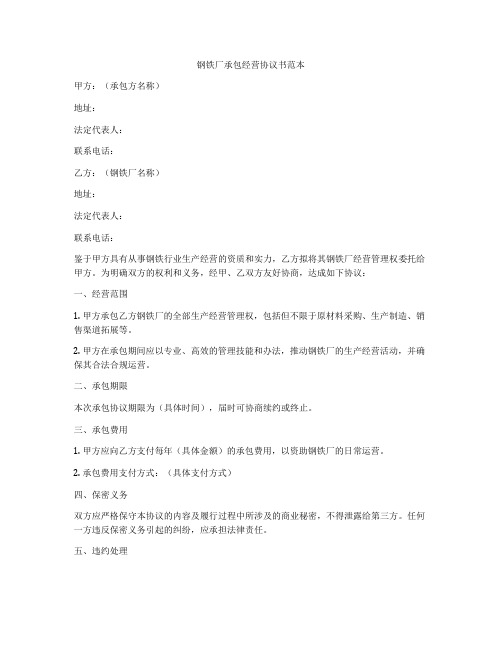 钢铁厂承包经营协议书范本

甲方：（承包方名称）

地址：

法定代表人：

联系电话：

乙方：（钢铁厂名称）

地址：

法定代表人：

联系电话：

鉴于甲方具有从事钢铁行业生产经营的资质和实力，乙方拟将其钢铁厂经营管理权委托给甲方。为明确双方的权利和义务，经甲、乙双方友好协商，达成如下协议：

一、经营范围

1. 甲方承包乙方钢铁厂的全部生产经营管理权，包括但不限于原材料采购、生产制造、销售渠道拓展等。

2. 甲方在承包期间应以专业、高效的管理技能和办法，推动钢铁厂的生产经营活动，并确保其合法合规运营。

二、承包期限

本次承包协议期限为（具体时间），届时可协商续约或终止。

三、承包费用

1. 甲方应向乙方支付每年（具体金额）的承包费用，以资助钢铁厂的日常运营。

2. 承包费用支付方式：（具体支付方式）

四、保密义务

双方应严格保守本协议的内容及履行过程中所涉及的商业秘密，不得泄露给第三方。任何一方违反保密义务引起的纠纷，应承担法律责任。

五、违约处理